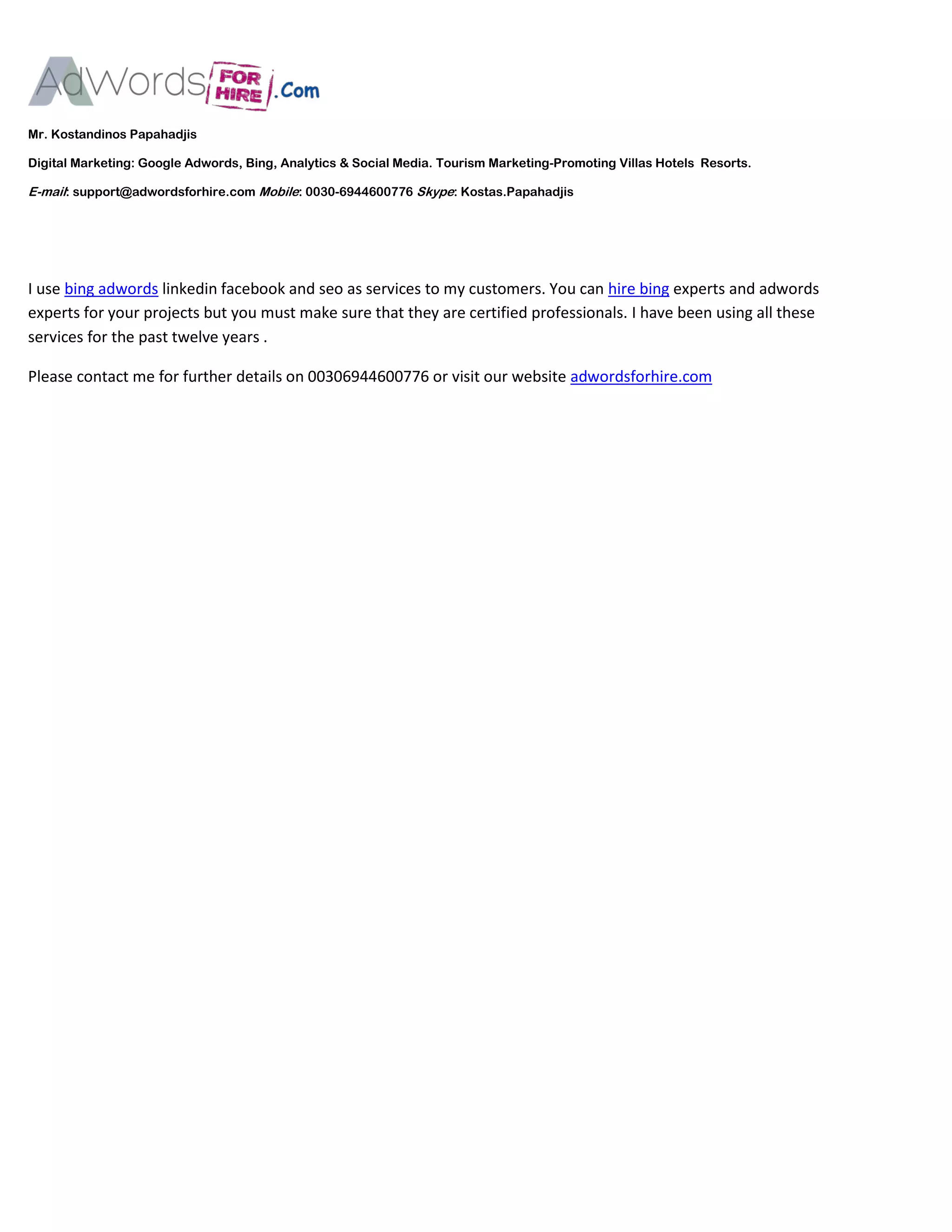 AdWords FOR HIRE .Com

Mr. Kostandinos Papahadjis

Digital Marketing: Google Adwords, Bing, Analytics & Social Media. Tourism Marketing-Promoting Villas Hotels Resorts.

E-mail: support@adwordsforhire.com Mobile: 0030-6944600776 Skype: Kostas.Papahadjis

I use bing adwords linkedin facebook and seo as services to my customers. You can hire bing experts and adwords experts for your projects but you must make sure that they are certified professionals. I have been using all these services for the past twelve years .

Please contact me for further details on 00306944600776 or visit our website adwordsforhire.com